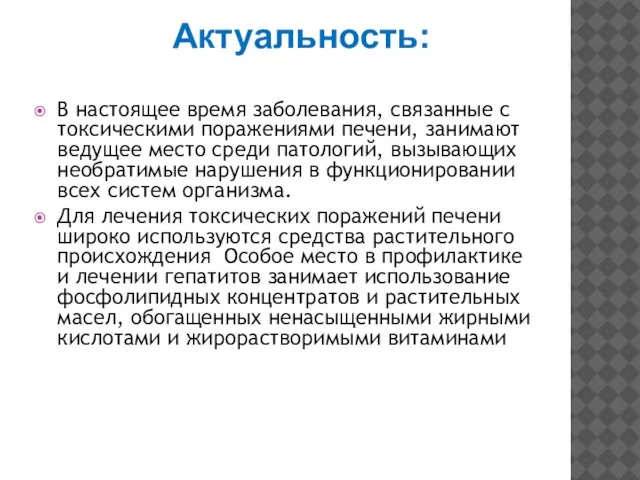 Актуальность:

В настоящее время заболевания, связанные с токсическими поражениями печени, занимают ведущее место среди патологий, вызывающих необратимые нарушения в функционировании всех систем организма.

Для лечения токсических поражений печени широко используются средства растительного происхождения  Особое место в профилактике и лечении гепатитов занимает использование фосфолипидных концентратов и растительных масел, обогащенных ненасыщенными жирными кислотами и жирорастворимыми витаминами